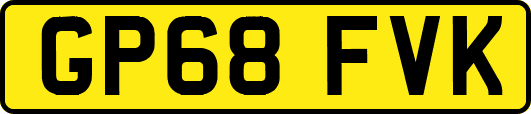 GP68 FVK